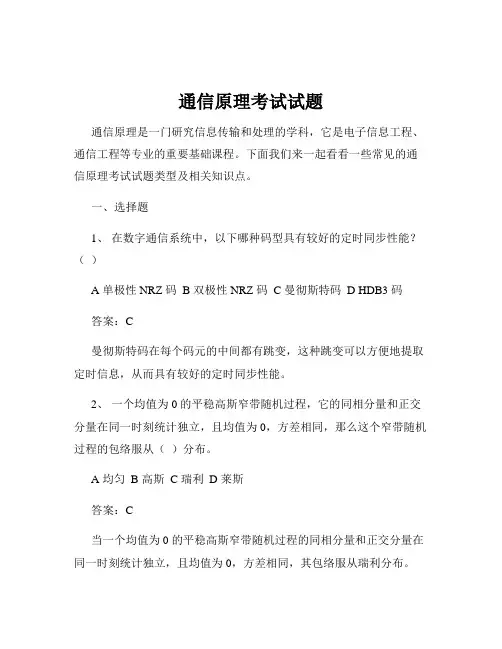 通信原理考试试题

通信原理是一门研究信息传输和处理的学科，它是电子信息工程、通信工程等专业的重要基础课程。下面我们来一起看看一些常见的通信原理考试试题类型及相关知识点。

一、选择题

1、 在数字通信系统中，以下哪种码型具有较好的定时同步性能？（ ）

A 单极性 NRZ 码 B 双极性 NRZ 码 C 曼彻斯特码 D HDB3 码

答案：C

曼彻斯特码在每个码元的中间都有跳变，这种跳变可以方便地提取定时信息，从而具有较好的定时同步性能。

2、 一个均值为 0 的平稳高斯窄带随机过程，它的同相分量和正交分量在同一时刻统计独立，且均值为 0，方差相同，那么这个窄带随机过程的包络服从（ ）分布。

A 均匀 B 高斯 C 瑞利 D 莱斯

答案：C

当一个均值为 0 的平稳高斯窄带随机过程的同相分量和正交分量在同一时刻统计独立，且均值为 0，方差相同，其包络服从瑞利分布。